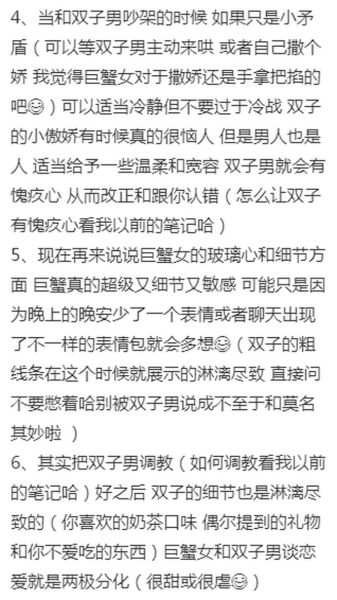 4、当和双子男吵架的时候 如果只是小矛盾（可以等双子男主动来哄 或者自己撒个娇 我觉得巨蟹女对于撒娇还是手拿把掐的吧😊）可以适当冷静但不要过于冷战 双子的小傲娇有时候真的很恼人 但是男人也是人 适当给予一些温柔和宽容 双子男就会有愧疚心 从而改正和跟你认错（怎么让双子有愧疚心看我以前的笔记哈）
5、现在再来说说巨蟹女的玻璃心和细节方面 巨蟹真的超级又细节又敏感 可能只是因为晚上的晚安少了一个表情或者聊天出现了不一样的表情包就会多想😊（双子的粗线条在这个时候就展示的淋漓尽致 直接问不要憋着哈别被双子男说成不至于和莫名其妙啦 ）
6、其实把双子男调教（如何调教看我以前的笔记哈）好之后 双子的细节也是淋漓尽致的（你喜欢的奶茶口味 偶尔提到的礼物和你不爱吃的东西）巨蟹女和双子男谈恋爱就是两极分化（很甜或很虐😊）